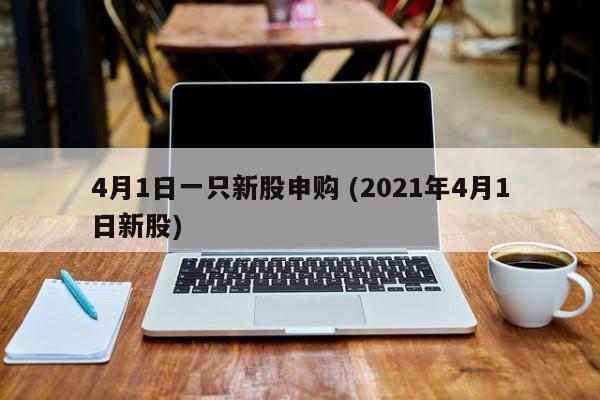 4月1日一只新股申购 (2021年4月1日新股)